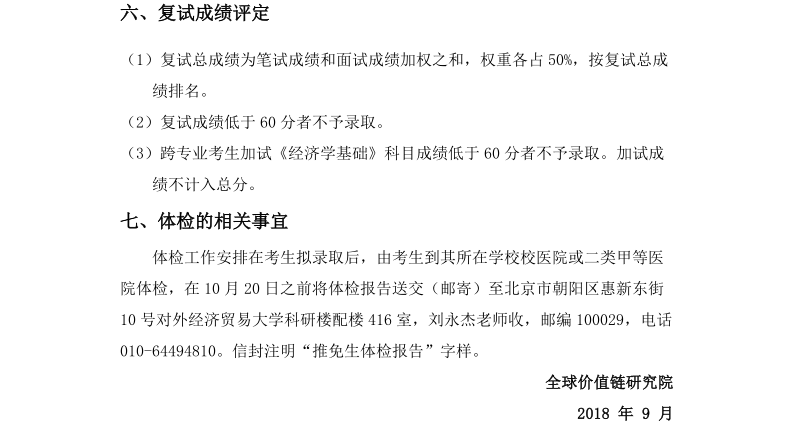 六、复试成绩评定

（1）复试总成绩为笔试成绩和面试成绩加权之和，权重各占 50%，按复试总成绩排名。

（2）复试成绩低于 60 分者不予录取。

（3）跨专业考生加试《经济学基础》科目成绩低于 60 分者不予录取。加试成绩不计入总分。

七、体检的相关事宜

体检工作安排在考生拟录取后，由考生到其所在学校校医院或二类甲等医院体检，在 10 月 20 日之前将体检报告送交（邮寄）至北京市朝阳区惠新东街 10 号对外经济贸易大学科研楼配楼 416 室，刘永杰老师收，邮编 100029，电话 010-64494810。信封注明“推免生体检报告”字样。

全球价值链研究院

2018 年 9 月